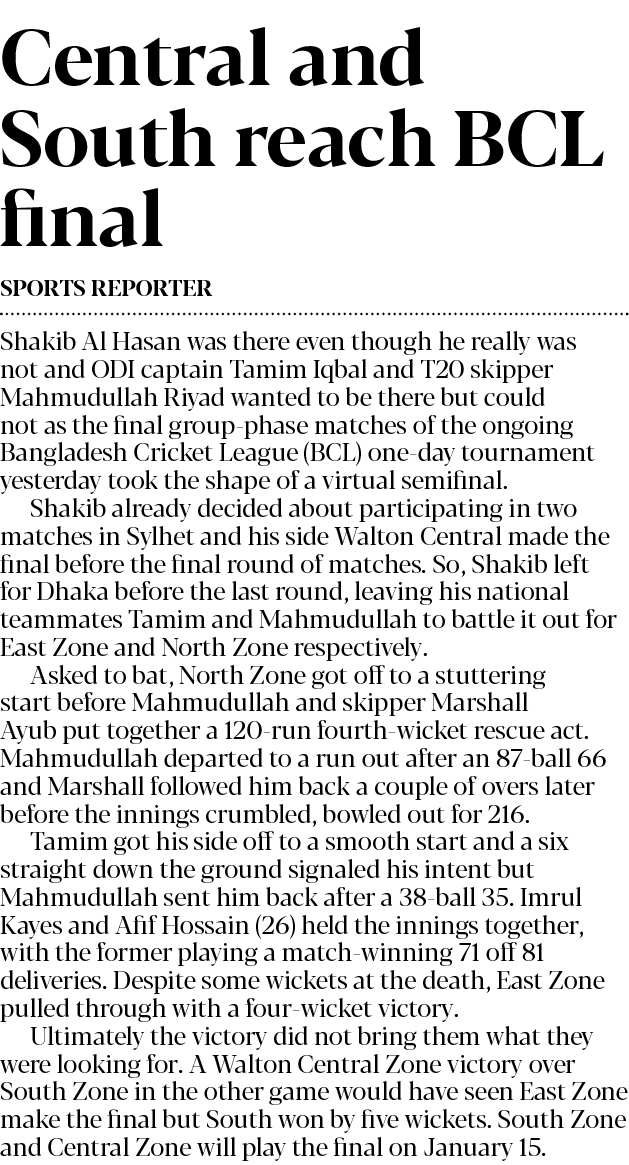 Central and South reach BCL final

SPORTS REPORTER

Shakib Al Hasan was there even though he really was not and ODI captain Tamim Iqbal and T20 skipper Mahmudullah Riyad wanted to be there but could not as the final group-phase matches of the ongoing Bangladesh Cricket League (BCL) one-day tournament yesterday took the shape of a virtual semifinal.

Shakib already decided about participating in two matches in Sylhet and his side Walton Central made the final before the final round of matches. So, Shakib left for Dhaka before the last round, leaving his national teammates Tamim and Mahmudullah to battle it out for East Zone and North Zone respectively.

Asked to bat, North Zone got off to a stuttering start before Mahmudullah and skipper Marshall Ayub put together a 120-run fourth-wicket rescue act. Mahmudullah departed to a run out after an 87-ball 66 and Marshall followed him back a couple of overs later before the innings crumbled, bowled out for 216.

Tamim got his side off to a smooth start and a six straight down the ground signaled his intent but Mahmudullah sent him back after a 38-ball 35. Imrul Kayes and Afif Hossain (26) held the innings together, with the former playing a match-winning 71 off 81 deliveries. Despite some wickets at the death, East Zone pulled through with a four-wicket victory.

Ultimately the victory did not bring them what they were looking for. A Walton Central Zone victory over South Zone in the other game would have seen East Zone make the final but South won by five wickets. South Zone and Central Zone will play the final on January 15.